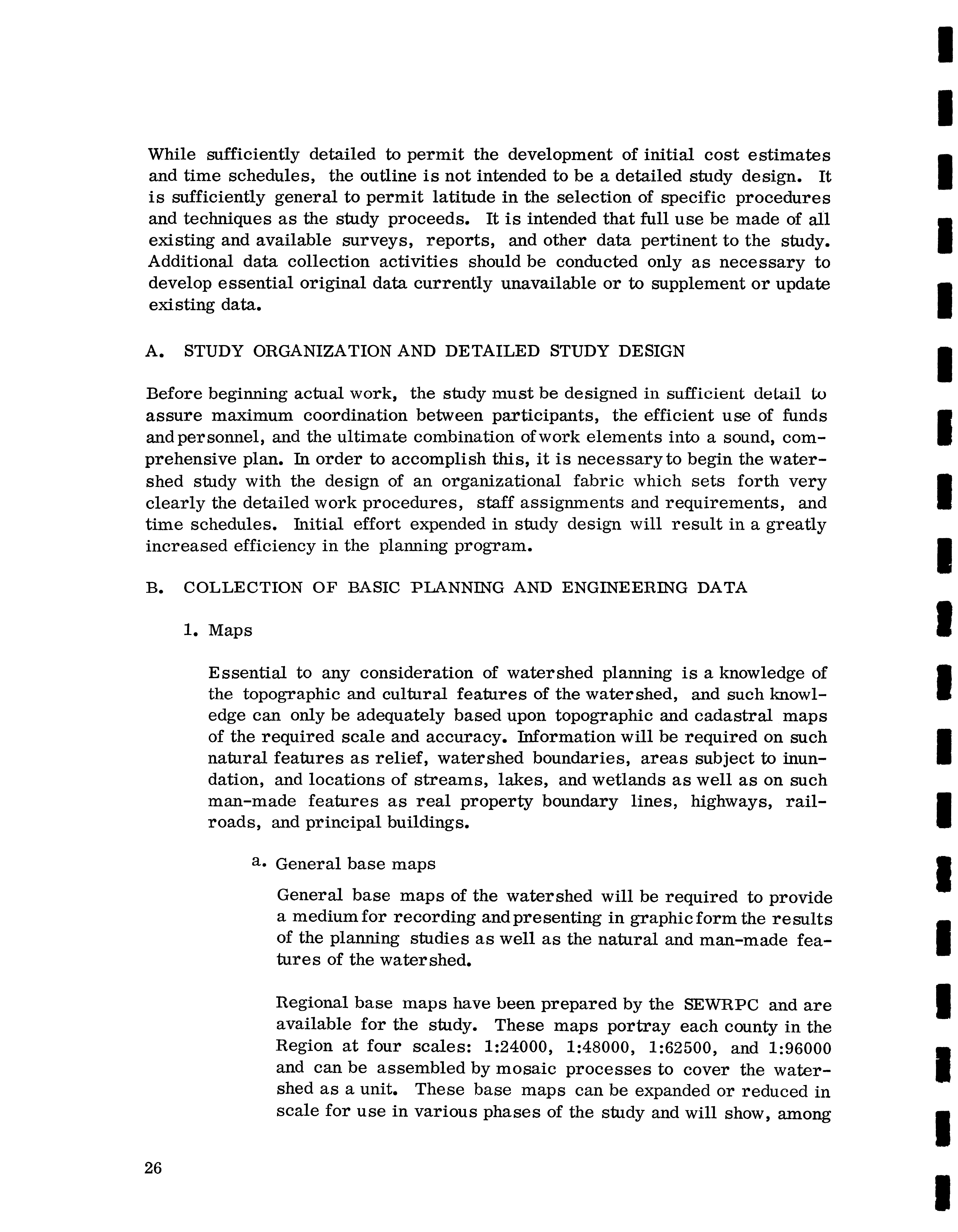 While sufficiently detailed to permit the development of initial cost estimates and time schedules, the outline is not intended to be a detailed study design. It is sufficiently general to permit latitude in the selection of specific procedures and techniques as the study proceeds. It is intended that full use be made of all existing and available surveys, reports, and other data pertinent to the study. Additional data collection activities should be conducted only as necessary to develop essential original data currently unavailable or to supplement or update existing data.

A. STUDY ORGANIZATION AND DETAILED STUDY DESIGN

Before beginning actual work, the study must be designed in sufficient detail to assure maximum coordination between participants, the efficient use of funds and personnel, and the ultimate combination of work elements into a sound, comprehensive plan. In order to accomplish this, it is necessary to begin the watershed study with the design of an organizational fabric which sets forth very clearly the detailed work procedures, staff assignments and requirements, and time schedules. Initial effort expended in study design will result in a greatly increased efficiency in the planning program.

B. COLLECTION OF BASIC PLANNING AND ENGINEERING DATA

1. Maps

Essential to any consideration of watershed planning is a knowledge of the topographic and cultural features of the watershed, and such knowledge can only be adequately based upon topographic and cadastral maps of the required scale and accuracy. Information will be required on such natural features as relief, watershed boundaries, areas subject to inundation, and locations of streams, lakes, and wetlands as well as on such man-made features as real property boundary lines, highways, railroads, and principal buildings.

a. General base maps

General base maps of the watershed will be required to provide a medium for recording and presenting in graphic form the results of the planning studies as well as the natural and man-made features of the watershed.

Regional base maps have been prepared by the SEWRPC and are available for the study. These maps portray each county in the Region at four scales: 1:24000, 1:48000, 1:62500, and 1:96000 and can be assembled by mosaic processes to cover the watershed as a unit. These base maps can be expanded or reduced in scale for use in various phases of the study and will show, among

26